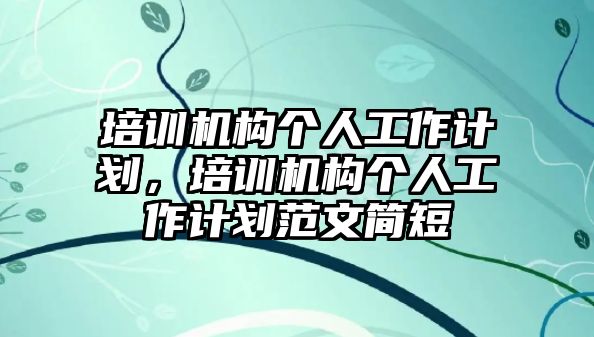 培训机构个人工作计划，培训机构个人工作计划范文简短